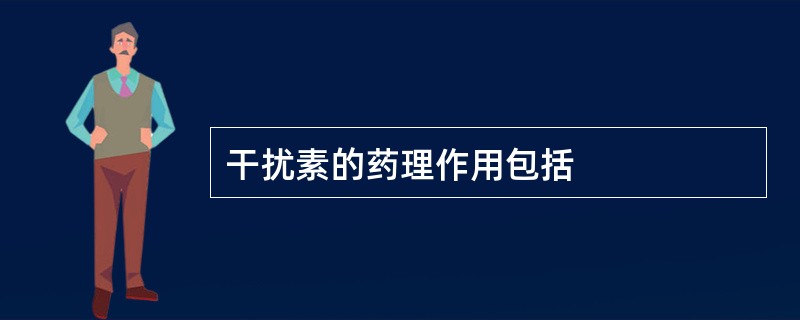 干扰素的药理作用包括